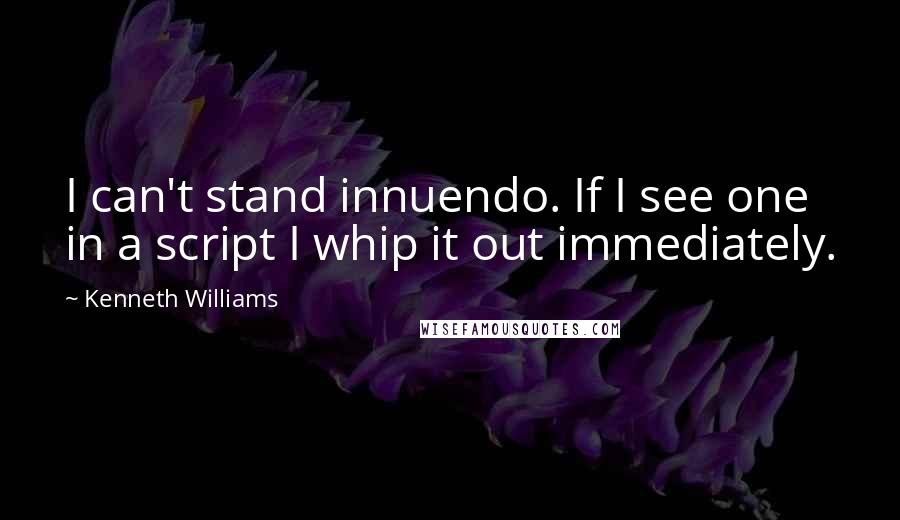 I can't stand innuendo. If I see one in a script I whip it out immediately.

~ Kenneth Williams

WISEFAMOUSQUOTES.COM